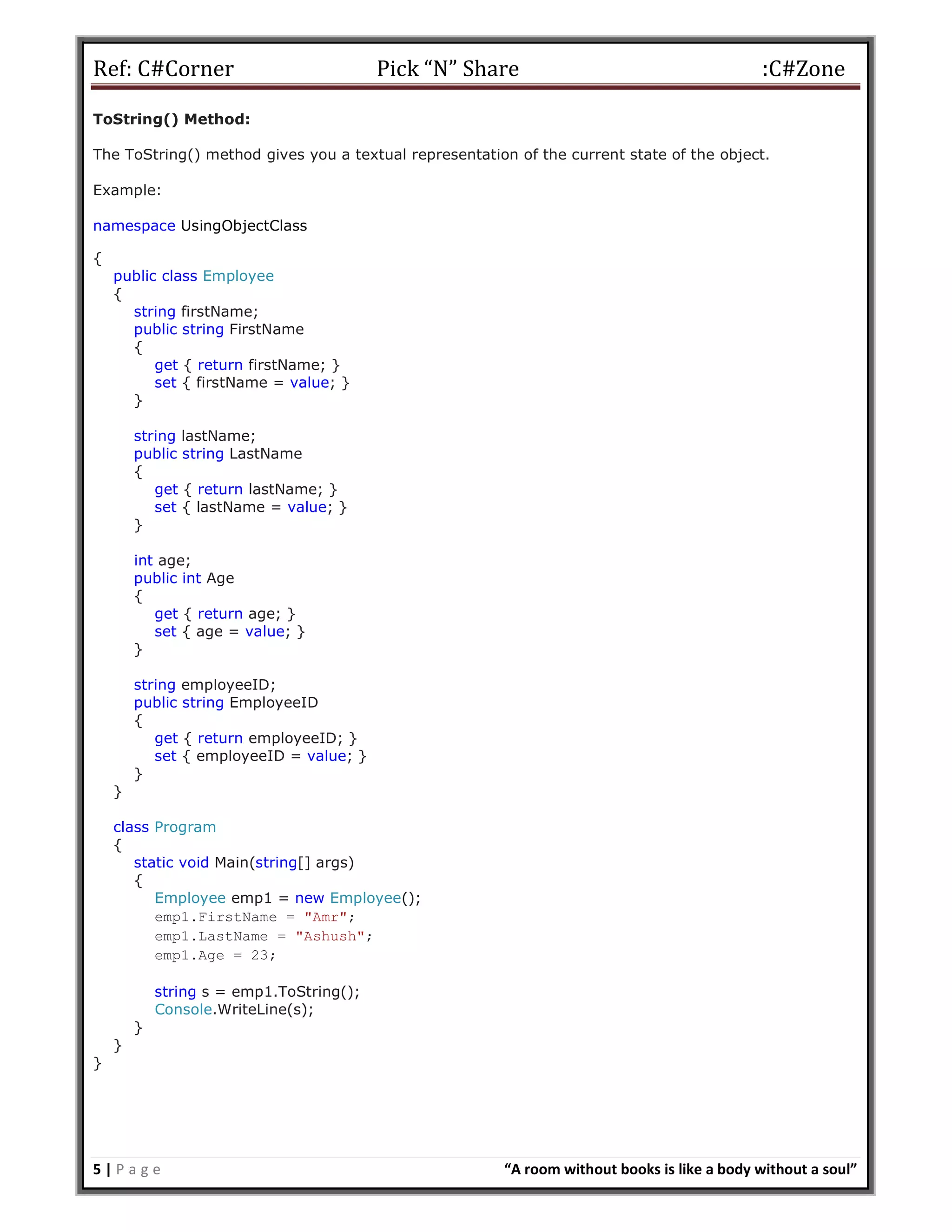 Ref: C#Corner Pick “N” Share :C#Zone

**ToString() Method:**

The ToString() method gives you a textual representation of the current state of the object.

Example:

namespace UsingObjectClass

{
    public class Employee
    {
        string firstName;
        public string FirstName
        {
            get { return firstName; }
            set { firstName = value; }
        }

        string lastName;
        public string LastName
        {
            get { return lastName; }
            set { lastName = value; }
        }

        int age;
        public int Age
        {
            get { return age; }
            set { age = value; }
        }

        string employeeID;
        public string EmployeeID
        {
            get { return employeeID; }
            set { employeeID = value; }
        }
    }

    class Program
    {
        static void Main(string[] args)
        {
            Employee emp1 = new Employee();
            emp1.FirstName = "Amr";
            emp1.LastName = "Ashush";
            emp1.Age = 23;

            string s = emp1.ToString();
            Console.WriteLine(s);
        }
    }
}

5 | P a g e “A room without books is like a body without a soul”